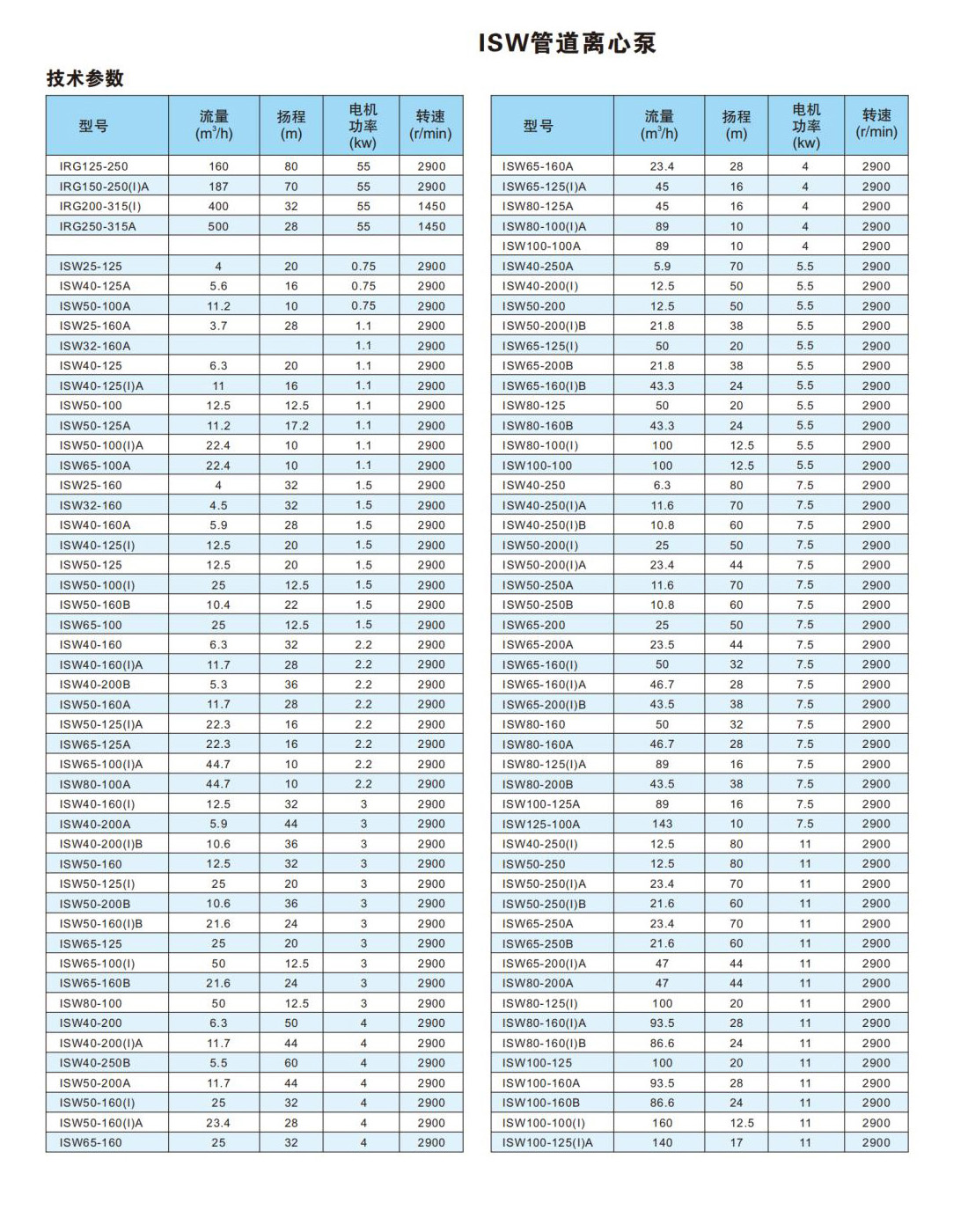 ISW管道离心泵

技术参数

| 型号 | 流量 ($m^3/h$) | 扬程 (m) | 电机功率 (kw) | 转速 (r/min) |
|---|---|---|---|---|
| IRG125-250 | 160 | 80 | 55 | 2900 |
| IRG150-250(I)A | 187 | 70 | 55 | 2900 |
| IRG200-315(I) | 400 | 32 | 55 | 1450 |
| IRG250-315A | 500 | 28 | 55 | 1450 |
| | | | | |
| ISW25-125 | 4 | 20 | 0.75 | 2900 |
| ISW40-125A | 5.6 | 16 | 0.75 | 2900 |
| ISW50-100A | 11.2 | 10 | 0.75 | 2900 |
| ISW25-160A | 3.7 | 28 | 1.1 | 2900 |
| ISW32-160A | | | 1.1 | 2900 |
| ISW40-125 | 6.3 | 20 | 1.1 | 2900 |
| ISW40-125(I)A | 11 | 16 | 1.1 | 2900 |
| ISW50-100 | 12.5 | 12.5 | 1.1 | 2900 |
| ISW50-125A | 11.2 | 17.2 | 1.1 | 2900 |
| ISW50-100(I)A | 22.4 | 10 | 1.1 | 2900 |
| ISW65-100A | 22.4 | 10 | 1.1 | 2900 |
| ISW25-160 | 4 | 32 | 1.5 | 2900 |
| ISW32-160 | 4.5 | 32 | 1.5 | 2900 |
| ISW40-160A | 5.9 | 28 | 1.5 | 2900 |
| ISW40-125(I) | 12.5 | 20 | 1.5 | 2900 |
| ISW50-125 | 12.5 | 20 | 1.5 | 2900 |
| ISW50-100(I) | 25 | 12.5 | 1.5 | 2900 |
| ISW50-160B | 10.4 | 22 | 1.5 | 2900 |
| ISW65-100 | 25 | 12.5 | 1.5 | 2900 |
| ISW40-160 | 6.3 | 32 | 2.2 | 2900 |
| ISW40-160(I)A | 11.7 | 28 | 2.2 | 2900 |
| ISW40-200B | 5.3 | 36 | 2.2 | 2900 |
| ISW50-160A | 11.7 | 28 | 2.2 | 2900 |
| ISW50-125(I)A | 22.3 | 16 | 2.2 | 2900 |
| ISW65-125A | 22.3 | 16 | 2.2 | 2900 |
| ISW65-100(I)A | 44.7 | 10 | 2.2 | 2900 |
| ISW80-100A | 44.7 | 10 | 2.2 | 2900 |
| ISW40-160(I) | 12.5 | 32 | 3 | 2900 |
| ISW40-200A | 5.9 | 44 | 3 | 2900 |
| ISW40-200(I)B | 10.6 | 36 | 3 | 2900 |
| ISW50-160 | 12.5 | 32 | 3 | 2900 |
| ISW50-125(I) | 25 | 20 | 3 | 2900 |
| ISW50-200B | 10.6 | 36 | 3 | 2900 |
| ISW50-160(I)B | 21.6 | 24 | 3 | 2900 |
| ISW65-125 | 25 | 20 | 3 | 2900 |
| ISW65-100(I) | 50 | 12.5 | 3 | 2900 |
| ISW65-160B | 21.6 | 24 | 3 | 2900 |
| ISW80-100 | 50 | 12.5 | 3 | 2900 |
| ISW40-200 | 6.3 | 50 | 4 | 2900 |
| ISW40-200(I)A | 11.7 | 44 | 4 | 2900 |
| ISW40-250B | 5.5 | 60 | 4 | 2900 |
| ISW50-200A | 11.7 | 44 | 4 | 2900 |
| ISW50-160(I) | 25 | 32 | 4 | 2900 |
| ISW50-160(I)A | 23.4 | 28 | 4 | 2900 |
| ISW65-160 | 25 | 32 | 4 | 2900 |

| 型号 | 流量 ($m^3/h$) | 扬程 (m) | 电机功率 (kw) | 转速 (r/min) |
|---|---|---|---|---|
| ISW65-160A | 23.4 | 28 | 4 | 2900 |
| ISW65-125(I)A | 45 | 16 | 4 | 2900 |
| ISW80-125A | 45 | 16 | 4 | 2900 |
| ISW80-100(I)A | 89 | 10 | 4 | 2900 |
| ISW100-100A | 89 | 10 | 4 | 2900 |
| ISW40-250A | 5.9 | 70 | 5.5 | 2900 |
| ISW40-200(I) | 12.5 | 50 | 5.5 | 2900 |
| ISW50-200 | 12.5 | 50 | 5.5 | 2900 |
| ISW50-200(I)B | 21.8 | 38 | 5.5 | 2900 |
| ISW65-125(I) | 50 | 20 | 5.5 | 2900 |
| ISW65-200B | 21.8 | 38 | 5.5 | 2900 |
| ISW65-160(I)B | 43.3 | 24 | 5.5 | 2900 |
| ISW80-125 | 50 | 20 | 5.5 | 2900 |
| ISW80-160B | 43.3 | 24 | 5.5 | 2900 |
| ISW80-100(I) | 100 | 12.5 | 5.5 | 2900 |
| ISW100-100 | 100 | 12.5 | 5.5 | 2900 |
| ISW40-250 | 6.3 | 80 | 7.5 | 2900 |
| ISW40-250(I)A | 11.6 | 70 | 7.5 | 2900 |
| ISW40-250(I)B | 10.8 | 60 | 7.5 | 2900 |
| ISW50-200(I) | 25 | 50 | 7.5 | 2900 |
| ISW50-200(I)A | 23.4 | 44 | 7.5 | 2900 |
| ISW50-250A | 11.6 | 70 | 7.5 | 2900 |
| ISW50-250B | 10.8 | 60 | 7.5 | 2900 |
| ISW65-200 | 25 | 50 | 7.5 | 2900 |
| ISW65-200A | 23.5 | 44 | 7.5 | 2900 |
| ISW65-160(I) | 50 | 32 | 7.5 | 2900 |
| ISW65-160(I)A | 46.7 | 28 | 7.5 | 2900 |
| ISW65-200(I)B | 43.5 | 38 | 7.5 | 2900 |
| ISW80-160 | 50 | 32 | 7.5 | 2900 |
| ISW80-160A | 46.7 | 28 | 7.5 | 2900 |
| ISW80-125(I)A | 89 | 16 | 7.5 | 2900 |
| ISW80-200B | 43.5 | 38 | 7.5 | 2900 |
| ISW100-125A | 89 | 16 | 7.5 | 2900 |
| ISW125-100A | 143 | 10 | 7.5 | 2900 |
| ISW40-250(I) | 12.5 | 80 | 11 | 2900 |
| ISW50-250 | 12.5 | 80 | 11 | 2900 |
| ISW50-250(I)A | 23.4 | 70 | 11 | 2900 |
| ISW50-250(I)B | 21.6 | 60 | 11 | 2900 |
| ISW65-250A | 23.4 | 70 | 11 | 2900 |
| ISW65-250B | 21.6 | 60 | 11 | 2900 |
| ISW65-200(I)A | 47 | 44 | 11 | 2900 |
| ISW80-200A | 47 | 44 | 11 | 2900 |
| ISW80-125(I) | 100 | 20 | 11 | 2900 |
| ISW80-160(I)A | 93.5 | 28 | 11 | 2900 |
| ISW80-160(I)B | 86.6 | 24 | 11 | 2900 |
| ISW100-125 | 100 | 20 | 11 | 2900 |
| ISW100-160A | 93.5 | 28 | 11 | 2900 |
| ISW100-160B | 86.6 | 24 | 11 | 2900 |
| ISW100-100(I) | 160 | 12.5 | 11 | 2900 |
| ISW100-125(I)A | 140 | 17 | 11 | 2900 |